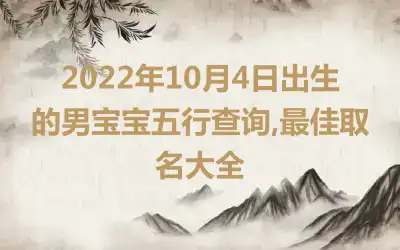 2022年10月4日出生的男宝宝五行查询,最佳取名大全